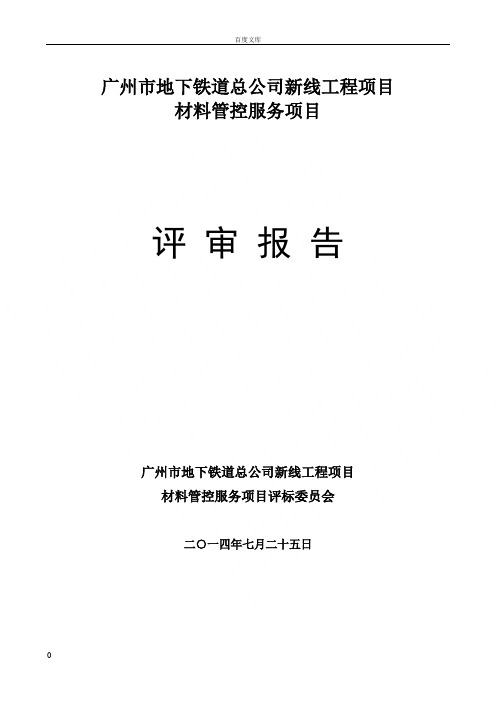 百度文库

广州市地下铁道总公司新线工程项目
材料管控服务项目

评 审 报 告

广州市地下铁道总公司新线工程项目
材料管控服务项目评标委员会

二〇一四年七月二十五日

0